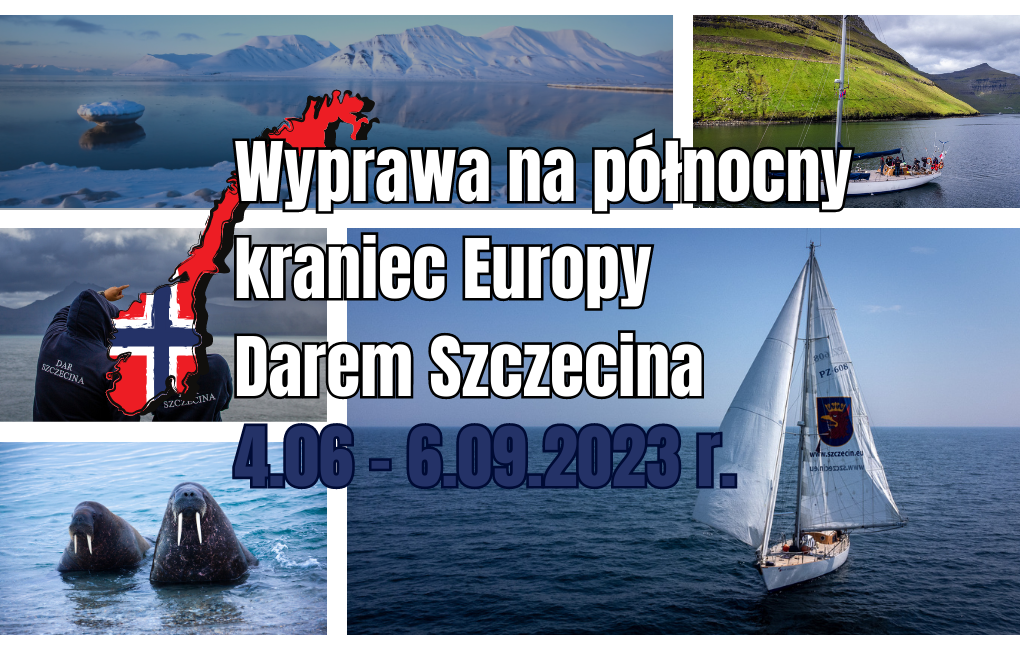 Wyprawa na północny kraniec Europy Darem Szczecina

4.06 - 6.09.2023 r.

DAR SZCZECINA

SZCZECINA

PZ 606

www.szczecin.eu